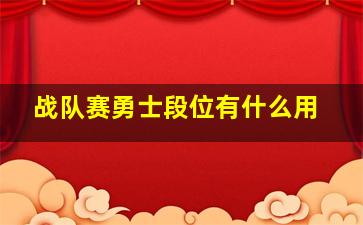 战队赛勇士段位有什么用